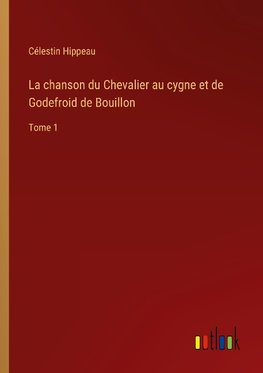 Célestin Hippeau

La chanson du Chevalier au cygne et de Godefroid de Bouillon

Tome 1

outlook